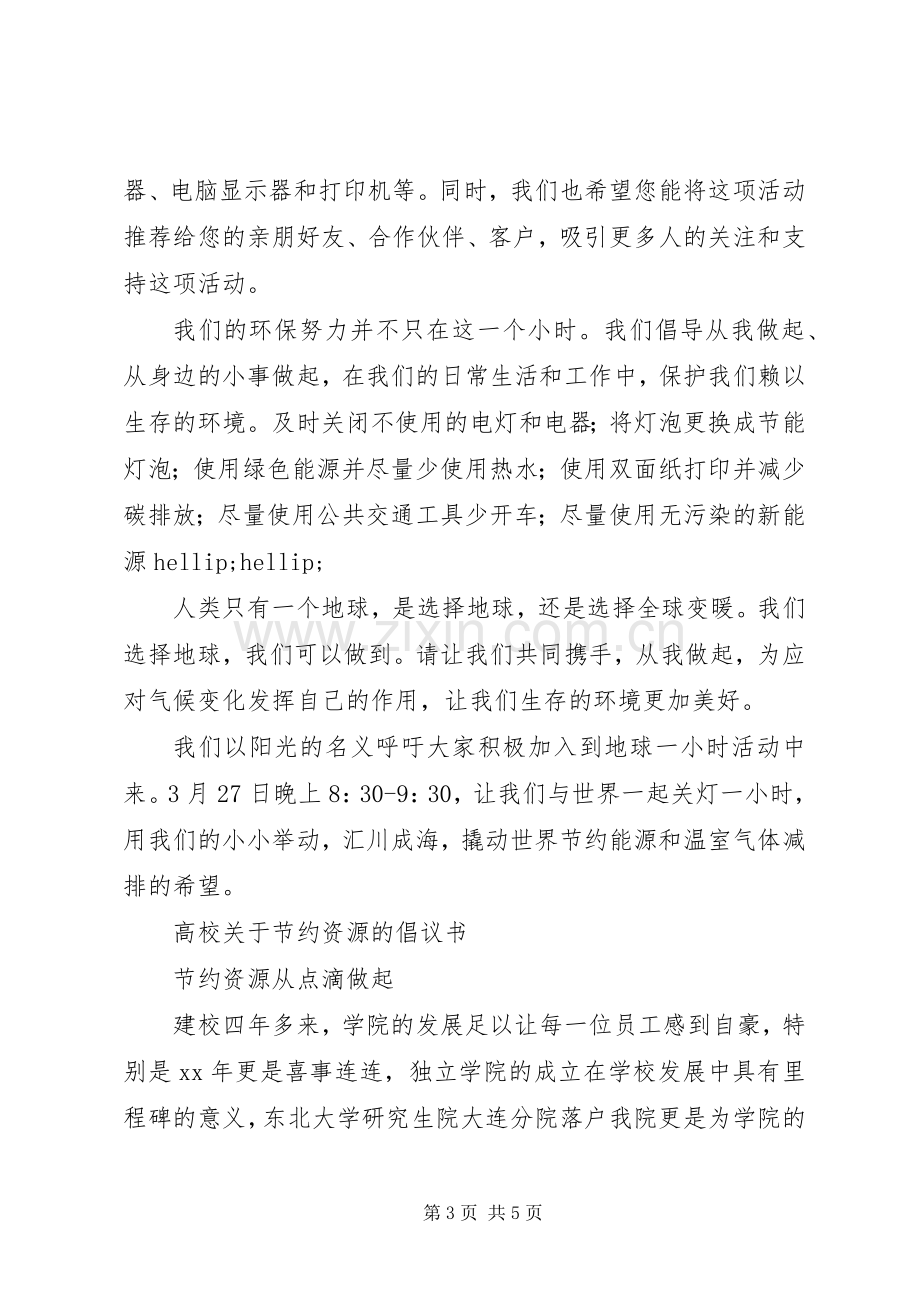 器、电脑显示器和打印机等。同时，我们也希望您能将这项活动推荐给您的亲朋好友、合作伙伴、客户，吸引更多人的关注和支持这项活动。

我们的环保努力并不只在这一个小时。我们倡导从我做起、从身边的小事做起，在我们的日常生活和工作中，保护我们赖以生存的环境。及时关闭不使用的电灯和电器；将灯泡更换成节能灯泡；使用绿色能源并尽量少使用热水；使用双面纸打印并减少碳排放；尽量使用公共交通工具少开车；尽量使用无污染的新能源hellip;hellip;

人类只有一个地球，是选择地球，还是选择全球变暖。我们选择地球，我们可以做到。请让我们共同携手，从我做起，为应对气候变化发挥自己的作用，让我们生存的环境更加美好。

我们以阳光的名义呼吁大家积极加入到地球一小时活动中来。3月27日晚上8：30-9：30，让我们与世界一起关灯一小时，用我们的小小举动，汇川成海，撬动世界节约能源和温室气体减排的希望。

高校关于节约资源的倡议书

节约资源从点滴做起

建校四年多来，学院的发展足以让每一位员工感到自豪，特别是xx年更是喜事连连，独立学院的成立在学校发展中具有里程碑的意义，东北大学研究生院大连分院落户我院更是为学院的

第3页 共5页

www.zixin.com.cn